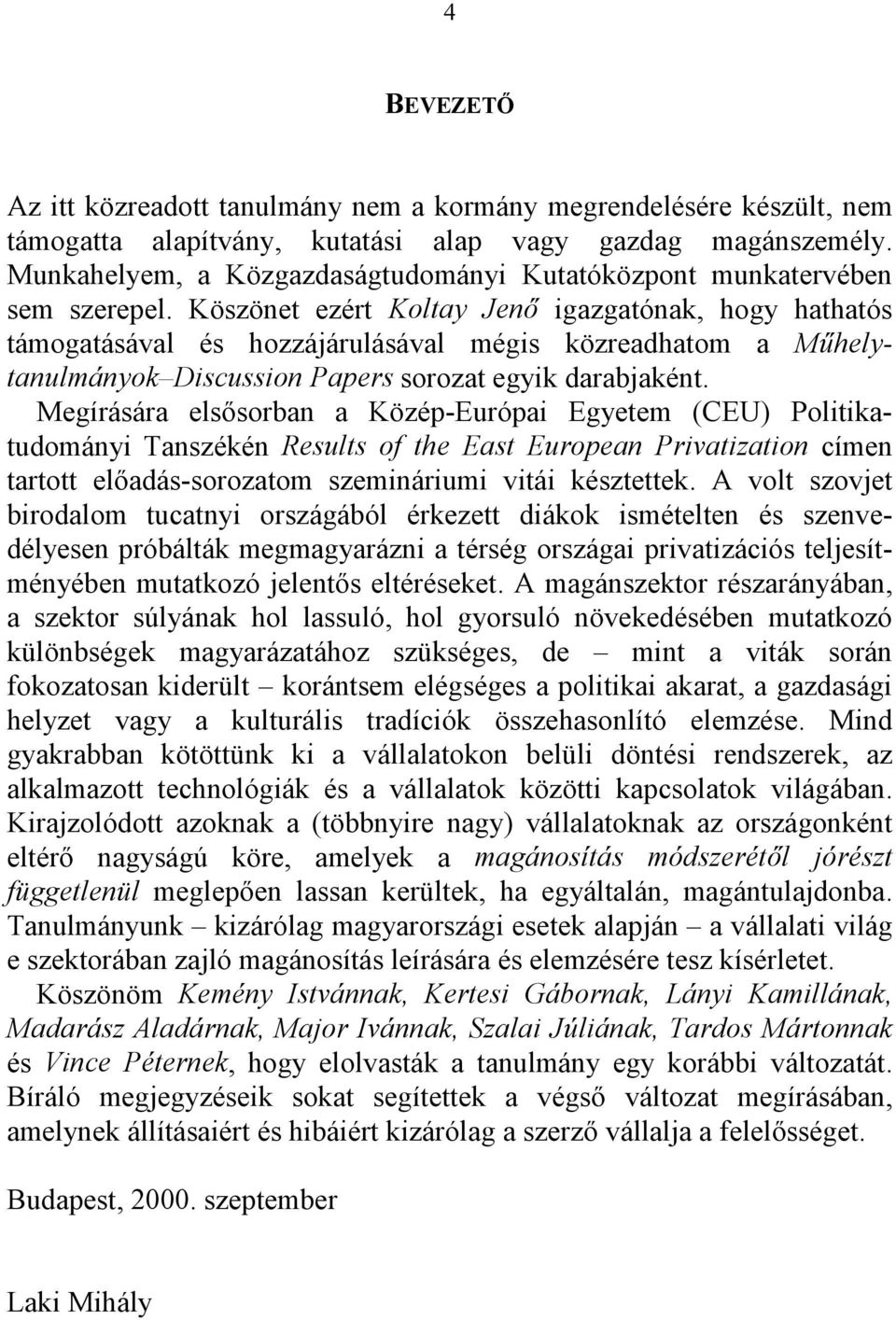 4

BEVEZETŐ

Az itt közreadott tanulmány nem a kormány megrendelésére készült, nem támogatta alapítvány, kutatási alap vagy gazdag magánszemély. Munkahelyem, a Közgazdaságtudományi Kutatóközpont munkatervében sem szerepel. Köszönet ezért Koltay Jenő igazgatónak, hogy hathatós támogatásával és hozzájárulásával mégis közreadhatom a Műhelytanulmányok–Discussion Papers sorozat egyik darabjaként.

Megírására elsősorban a Közép-Európai Egyetem (CEU) Politikatudományi Tanszékén Results of the East European Privatization címen tartott előadás-sorozatom szemináriumi vitái késztettek. A volt szovjet birodalom tucatnyi országából érkezett diákok ismételten és szenvedélyesen próbálták megmagyarázni a térség országai privatizációs teljesítményében mutatkozó jelentős eltéréseket. A magánszektor részarányában, a szektor súlyának hol lassuló, hol gyorsuló növekedésében mutatkozó különbségek magyarázatához szükséges, de – mint a viták során fokozatosan kiderült – korántsem elégséges a politikai akarat, a gazdasági helyzet vagy a kulturális tradíciók összehasonlító elemzése. Mind gyakrabban kötöttünk ki a vállalatokon belüli döntési rendszerek, az alkalmazott technológiák és a vállalatok közötti kapcsolatok világában. Kirajzolódott azoknak a (többnyire nagy) vállalatoknak az országonként eltérő nagyságú köre, amelyek a magánosítás módszerétől jórészt függetlenül meglepően lassan kerültek, ha egyáltalán, magántulajdonba. Tanulmányunk – kizárólag magyarországi esetek alapján – a vállalati világ e szektorában zajló magánosítás leírására és elemzésére tesz kísérletet.

Köszönöm Kemény Istvánnak, Kertesi Gábornak, Lányi Kamillának, Madarász Aladárnak, Major Ivánnak, Szalai Júliának, Tardos Mártonnak és Vince Péternek, hogy elolvasták a tanulmány egy korábbi változatát. Bíráló megjegyzéseik sokat segítettek a végső változat megírásában, amelynek állításaiért és hibáiért kizárólag a szerző vállalja a felelősséget.

Budapest, 2000. szeptember

Laki Mihály